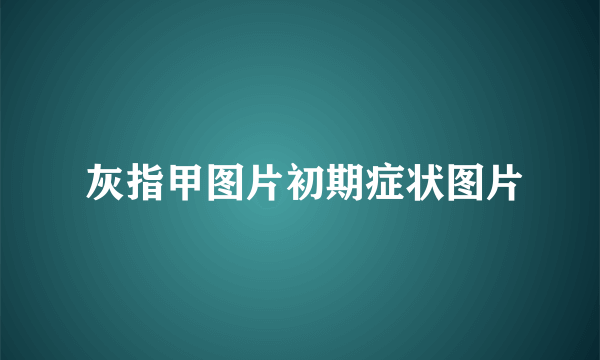 灰指甲图片初期症状图片